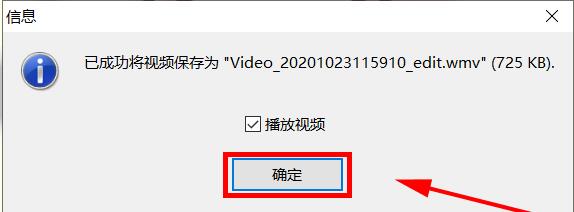 信息

已成功将视频保存为 "Video_20201023115910_edit.wmv" (725 KB).

播放视频

确定